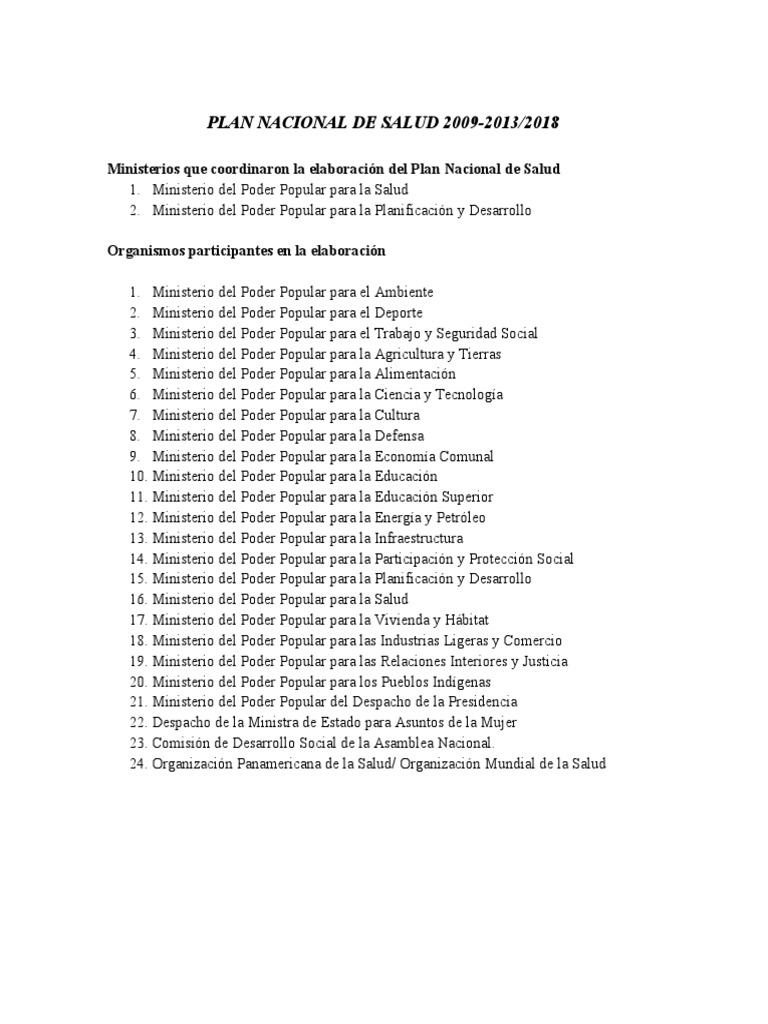 PLAN NACIONAL DE SALUD 2009-2013/2018

Ministerios que coordinaron la elaboración del Plan Nacional de Salud
1. Ministerio del Poder Popular para la Salud
2. Ministerio del Poder Popular para la Planificación y Desarrollo

Organismos participantes en la elaboración

1. Ministerio del Poder Popular para el Ambiente
2. Ministerio del Poder Popular para el Deporte
3. Ministerio del Poder Popular para el Trabajo y Seguridad Social
4. Ministerio del Poder Popular para la Agricultura y Tierras
5. Ministerio del Poder Popular para la Alimentación
6. Ministerio del Poder Popular para la Ciencia y Tecnología
7. Ministerio del Poder Popular para la Cultura
8. Ministerio del Poder Popular para la Defensa
9. Ministerio del Poder Popular para la Economía Comunal
10. Ministerio del Poder Popular para la Educación
11. Ministerio del Poder Popular para la Educación Superior
12. Ministerio del Poder Popular para la Energía y Petróleo
13. Ministerio del Poder Popular para la Infraestructura
14. Ministerio del Poder Popular para la Participación y Protección Social
15. Ministerio del Poder Popular para la Planificación y Desarrollo
16. Ministerio del Poder Popular para la Salud
17. Ministerio del Poder Popular para la Vivienda y Hábitat
18. Ministerio del Poder Popular para las Industrias Ligeras y Comercio
19. Ministerio del Poder Popular para las Relaciones Interiores y Justicia
20. Ministerio del Poder Popular para los Pueblos Indígenas
21. Ministerio del Poder Popular del Despacho de la Presidencia
22. Despacho de la Ministra de Estado para Asuntos de la Mujer
23. Comisión de Desarrollo Social de la Asamblea Nacional.
24. Organización Panamericana de la Salud/ Organización Mundial de la Salud